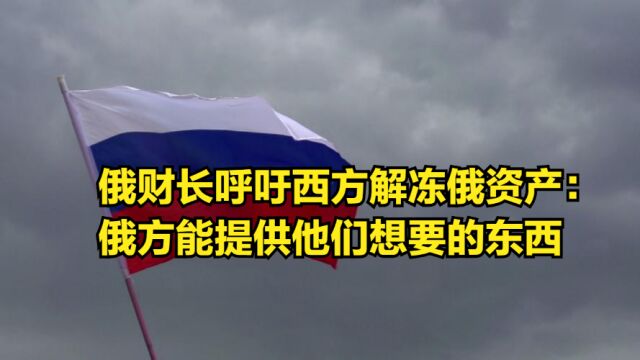 俄财长呼吁西方解冻俄资产：
俄方能提供他们想要的东西